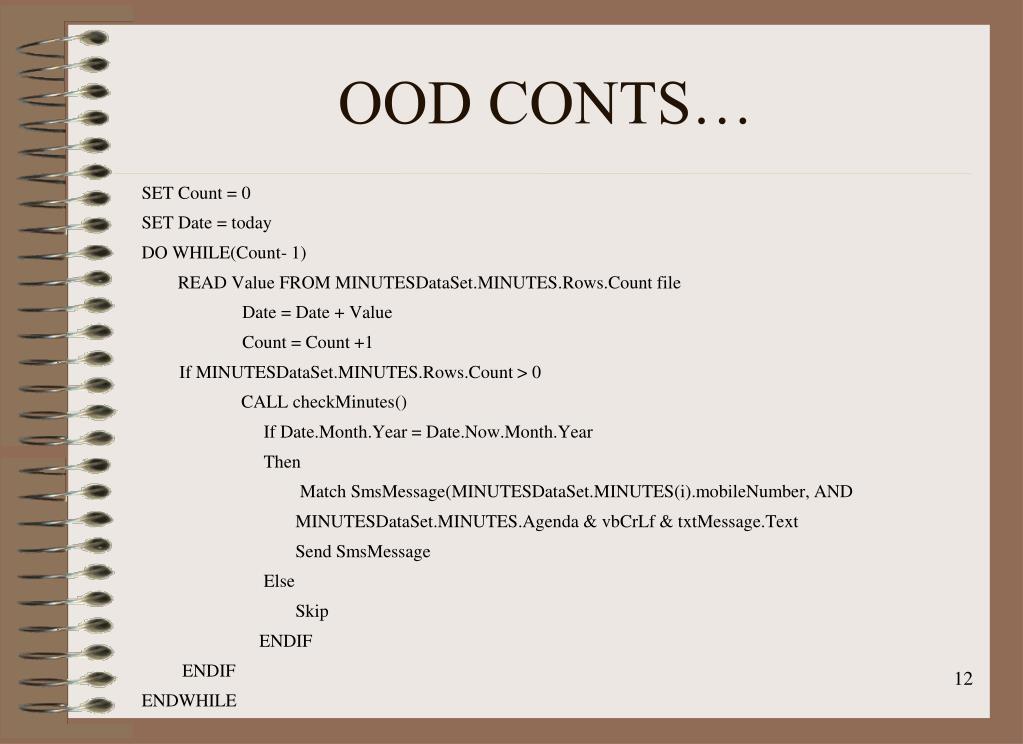 OOD CONTS…

SET Count = 0
SET Date = today
DO WHILE(Count- 1)
READ Value FROM MINUTESDataSet.MINUTES.Rows.Count file
Date = Date + Value
Count = Count +1
If MINUTESDataSet.MINUTES.Rows.Count > 0
CALL checkMinutes()
If Date.Month.Year = Date.Now.Month.Year
Then
Match SmsMessage(MINUTESDataSet.MINUTES(i).mobileNumber, AND
MINUTESDataSet.MINUTES.Agenda & vbCrLf & txtMessage.Text
Send SmsMessage
Else
Skip
ENDIF
ENDIF
ENDWHILE

12